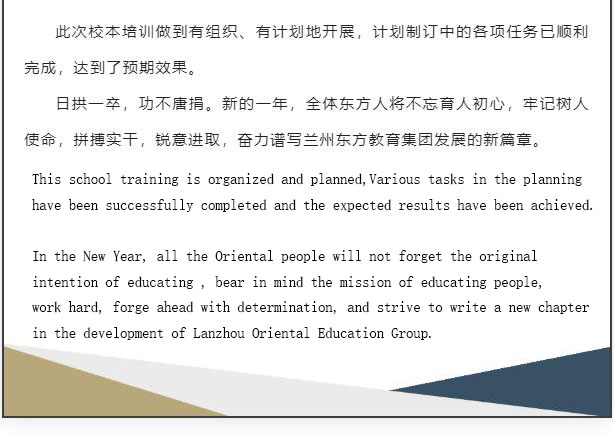 此次校本培训做到有组织、有计划地开展，计划制订中的各项任务已顺利完成，达到了预期效果。

日拱一卒，功不唐捐。新的一年，全体东方人将不忘育人初心，牢记树人使命，拼搏实干，锐意进取，奋力谱写兰州东方教育集团发展的新篇章。

This school training is organized and planned,Various tasks in the planning have been successfully completed and the expected results have been achieved.

In the New Year, all the Oriental people will not forget the original intention of educating , bear in mind the mission of educating people, work hard, forge ahead with determination, and strive to write a new chapter in the development of Lanzhou Oriental Education Group.